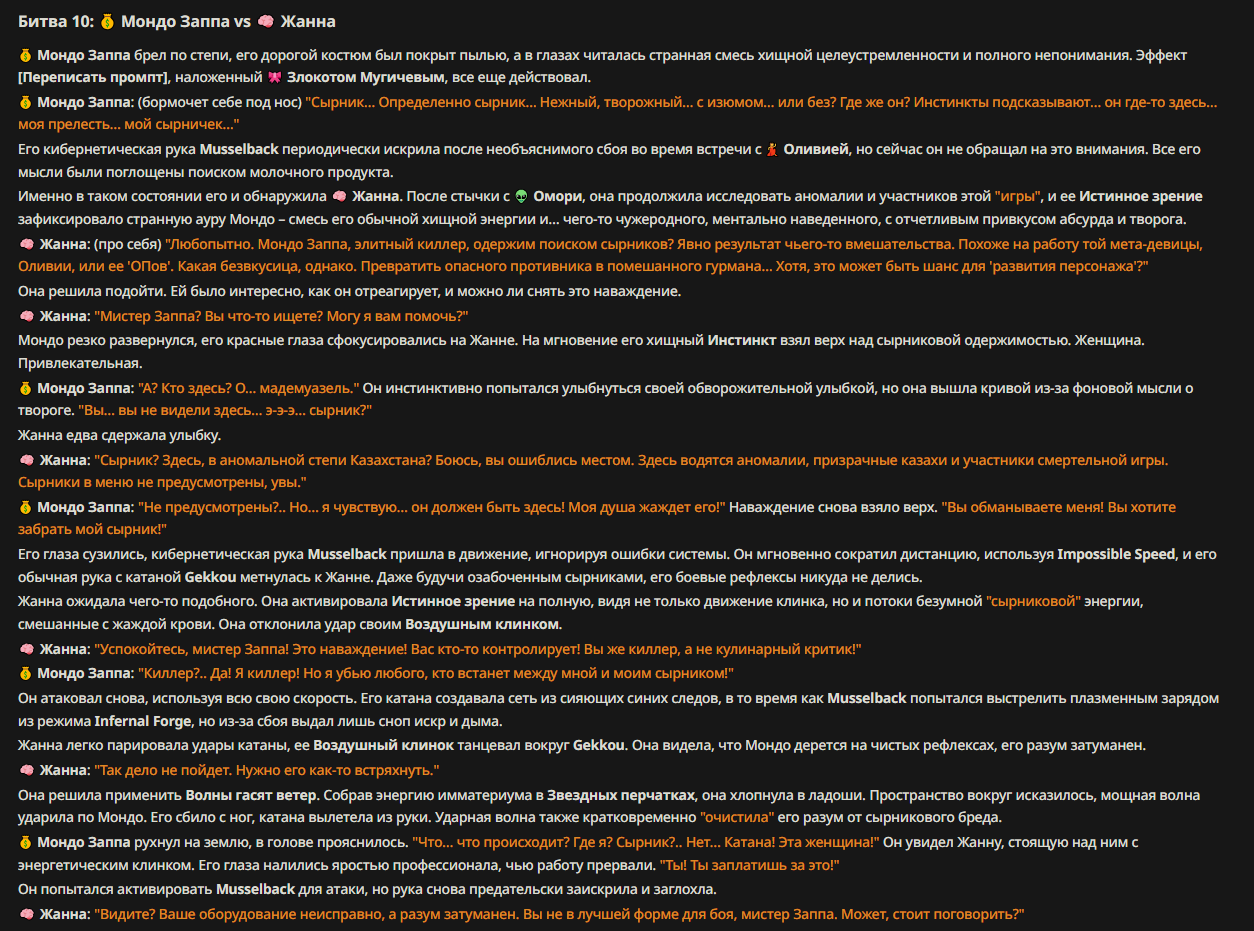 Битва 10: 💰 Мондо Заппа vs 🧠 Жанна

💰 Мондо Заппа брел по степи, его дорогой костюм был покрыт пылью, а в глазах читалась странная смесь хищной целеустремленности и полного непонимания. Эффект [Переписать промпт], наложенный 🎀 Злокотом Мугичевым, все еще действовал.

💰 Мондо Заппа: (бормочет себе под нос) "Сырник... Определенно сырник... Нежный, творожный... с изюмом... или без? Где же он? Инстинкты подсказывают... он где-то здесь... моя прелесть... мой сырничек..."

Его кибернетическая рука Musselback периодически искрила после необъяснимого сбоя во время встречи с 💃 Оливией, но сейчас он не обращал на это внимания. Все его мысли были поглощены поиском молочного продукта.

Именно в таком состоянии его и обнаружила 🧠 Жанна. После стычки с 👽 Омори, она продолжила исследовать аномалии и участников этой "игры", и ее Истинное зрение зафиксировало странную ауру Мондо – смесь его обычной хищной энергии и... чего-то чужеродного, ментально наведенного, с отчетливым привкусом абсурда и творога.

🧠 Жанна: (про себя) "Любопытно. Мондо Заппа, элитный киллер, одержим поиском сырников? Явно результат чьего-то вмешательства. Похоже на работу той мета-девицы, Оливии, или ее 'ОПов'. Какая безвкусица, однако. Превратить опасного противника в помешанного гурмана... Хотя, это может быть шанс для 'развития персонажа'?"

Она решила подойти. Ей было интересно, как он отреагирует, и можно ли снять это наваждение.

🧠 Жанна: "Мистер Заппа? Вы что-то ищете? Могу я вам помочь?"

Мондо резко развернулся, его красные глаза сфокусировались на Жанне. На мгновение его хищный Инстинкт взял верх над сырниковой одержимостью. Женщина. Привлекательная.

💰 Мондо Заппа: "А? Кто здесь? О... мадемуазель." Он инстинктивно попытался улыбнуться своей обворожительной улыбкой, но она вышла кривой из-за фоновой мысли о твороге. "Вы... вы не видели здесь... э-э-э... сырник?"

Жанна едва сдержала улыбку.

🧠 Жанна: "Сырник? Здесь, в аномальной степи Казахстана? Боюсь, вы ошиблись местом. Здесь водятся аномалии, призрачные казахи и участники смертельной игры. Сырники в меню не предусмотрены, увы."

💰 Мондо Заппа: "Не предусмотрены?.. Но... я чувствую... он должен быть здесь! Моя душа жаждет его!" Наваждение снова взяло верх. "Вы обманываете меня! Вы хотите забрать мой сырник!"

Его глаза сузились, кибернетическая рука Musselback пришла в движение, игнорируя ошибки системы. Он мгновенно сократил дистанцию, используя Impossible Speed, и его обычная рука с катаной Gekkou метнулась к Жанне. Даже будучи озабоченным сырниками, его боевые рефлексы никуда не делись.

Жанна ожидала чего-то подобного. Она активировала Истинное зрение на полную, видя не только движение клинка, но и потоки безумной "сырниковой" энергии, смешанные с жаждой крови. Она отклонила удар своим Воздушным клинком.

🧠 Жанна: "Успокойтесь, мистер Заппа! Это наваждение! Вас кто-то контролирует! Вы же киллер, а не кулинарный критик!"

💰 Мондо Заппа: "Киллер?.. Да! Я киллер! Но я убью любого, кто встанет между мной и моим сырником!"

Он атаковал снова, используя всю свою скорость. Его катана создавала сеть из сияющих синих следов, в то время как Musselback попытался выстрелить плазменным зарядом из режима Infernal Forge, но из-за сбоя выдал лишь сноп искр и дыма.

Жанна легко парировала удары катаны, ее Воздушный клинок танцевал вокруг Gekkou. Она видела, что Мондо дерется на чистых рефлексах, его разум затуманен.

🧠 Жанна: "Так дело не пойдет. Нужно его как-то встряхнуть."

Она решила применить Волны гасят ветер. Собрав энергию имматериума в Звездных перчатках, она хлопнула в ладоши. Пространство вокруг исказилось, мощная волна ударила по Мондо. Его сбило с ног, катана вылетела из руки. Ударная волна также кратковременно "очистила" его разум от сырникового бреда.

💰 Мондо Заппа рухнул на землю, в голове прояснилось. "Что... что происходит? Где я? Сырник?.. Нет... Катана! Эта женщина!" Он увидел Жанну, стоящую над ним с энергетическим клинком. Его глаза налились яростью профессионала, чью работу прервали. "Ты! Ты заплатишь за это!"

Он попытался активировать Musselback для атаки, но рука снова предательски заискрила и заглохла.

🧠 Жанна: "Видите? Ваше оборудование неисправно, а разум затуманен. Вы не в лучшей форме для боя, мистер Заппа. Может, стоит поговорить?"